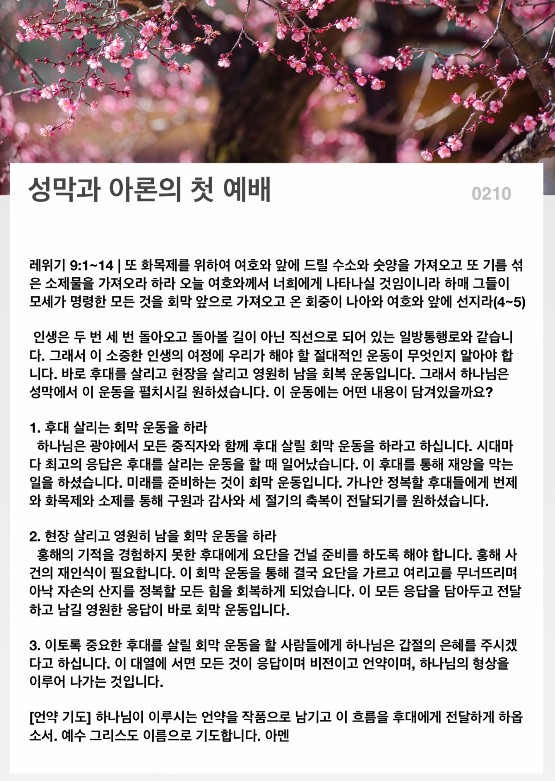 성막과 아론의 첫 예배

0210

레위기 9:1~14 | 또 화목제를 위하여 여호와 앞에 드릴 수소와 숫양을 가져오고 또 기름 섞은 소제물을 가져오라 하라 오늘 여호와께서 너희에게 나타나실 것임이니라 하매 그들이 모세가 명령한 모든 것을 회막 앞으로 가져오고 온 회중이 나아와 여호와 앞에 선지라(4~5)

인생은 두 번 세 번 돌아오고 돌아볼 길이 아닌 직선으로 되어 있는 일방통행로와 같습니다. 그래서 이 소중한 인생의 여정에 우리가 해야 할 절대적인 운동이 무엇인지 알아야 합니다. 바로 후대를 살리고 현장을 살리고 영원히 남을 회복 운동입니다. 그래서 하나님은 성막에서 이 운동을 펼치시길 원하셨습니다. 이 운동에는 어떤 내용이 담겨있을까요?

1. 후대 살리는 회막 운동을 하라
하나님은 광야에서 모든 중직자와 함께 후대 살릴 회막 운동을 하라고 하십니다. 시대마다 최고의 응답은 후대를 살리는 운동을 할 때 일어났습니다. 이 후대를 통해 재앙을 막는 일을 하셨습니다. 미래를 준비하는 것이 회막 운동입니다. 가나안 정복할 후대들에게 번제와 화목제와 소제를 통해 구원과 감사와 세 절기의 축복이 전달되기를 원하셨습니다.

2. 현장 살리고 영원히 남을 회막 운동을 하라
홍해의 기적을 경험하지 못한 후대에게 요단을 건널 준비를 하도록 해야 합니다. 홍해 사건의 재인식이 필요합니다. 이 회막 운동을 통해 결국 요단을 가르고 여리고를 무너뜨리며 아낙 자손의 산지를 정복할 모든 힘을 회복하게 되었습니다. 이 모든 응답을 담아두고 전달하고 남길 영원한 응답이 바로 회막 운동입니다.

3. 이토록 중요한 후대를 살릴 회막 운동을 할 사람들에게 하나님은 갑절의 은혜를 주시겠다고 하십니다. 이 대열에 서면 모든 것이 응답이며 비전이고 언약이며, 하나님의 형상을 이루어 나가는 것입니다.

[언약 기도] 하나님이 이루시는 언약을 작품으로 남기고 이 흐름을 후대에게 전달하게 하옵소서. 예수 그리스도 이름으로 기도합니다. 아멘